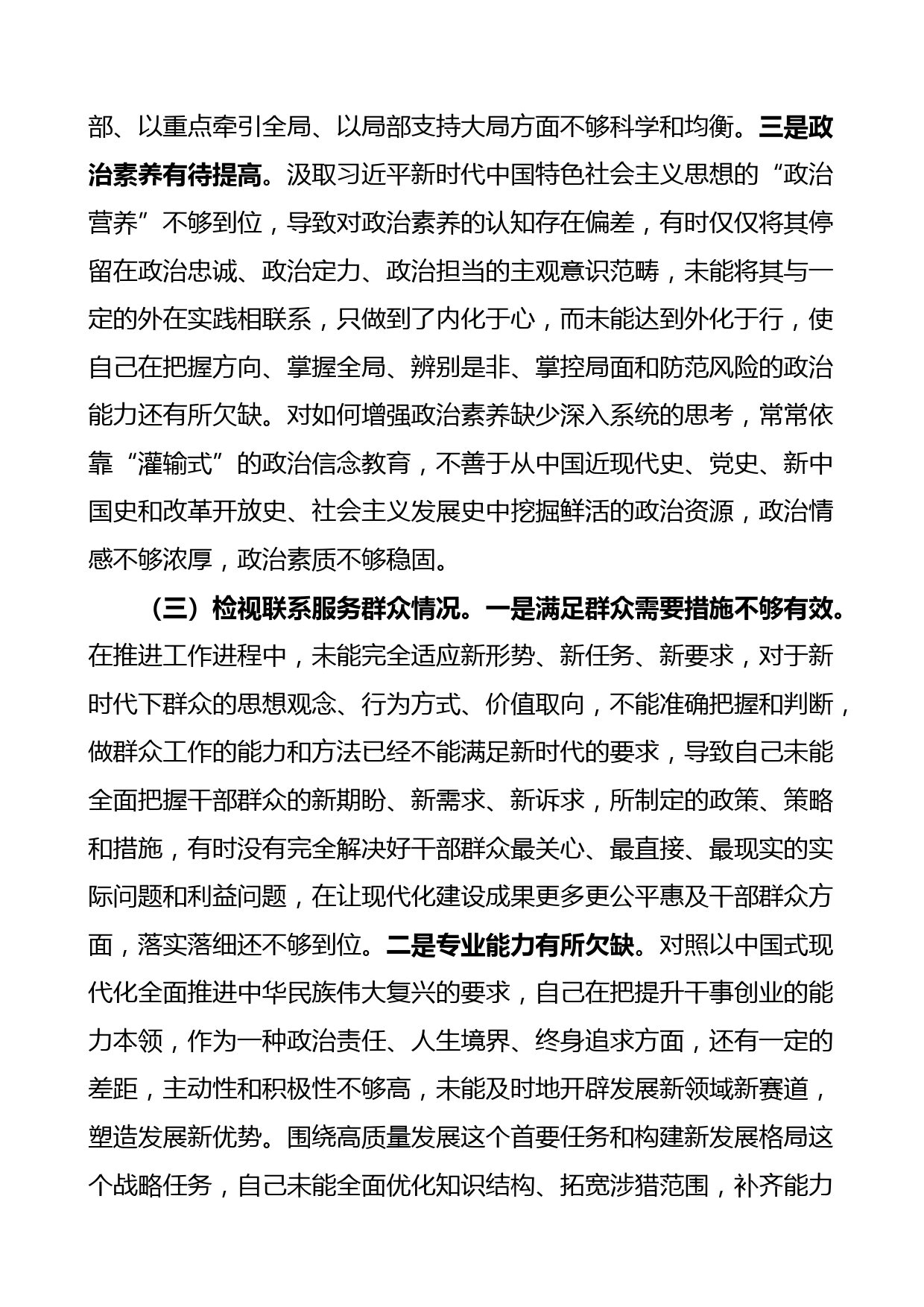 部、以重点牵引全局、以局部支持大局方面不够科学和均衡。三是政治素养有待提高。汲取习近平新时代中国特色社会主义思想的“政治营养”不够到位，导致对政治素养的认知存在偏差，有时仅仅将其停留在政治忠诚、政治定力、政治担当的主观意识范畴，未能将其与一定的外在实践相联系，只做到了内化于心，而未能达到外化于行，使自己在把握方向、掌握全局、辨别是非、掌控局面和防范风险的政治能力还有所欠缺。对如何增强政治素养缺少深入系统的思考，常常依靠“灌输式”的政治信念教育，不善于从中国近现代史、党史、新中国史和改革开放史、社会主义发展史中挖掘鲜活的政治资源，政治情感不够浓厚，政治素质不够稳固。

（三）检视联系服务群众情况。一是满足群众需要措施不够有效。在推进工作进程中，未能完全适应新形势、新任务、新要求，对于新时代下群众的思想观念、行为方式、价值取向，不能准确把握和判断，做群众工作的能力和方法已经不能满足新时代的要求，导致自己未能全面把握干部群众的新期盼、新需求、新诉求，所制定的政策、策略和措施，有时没有完全解决好干部群众最关心、最直接、最现实的实际问题和利益问题，在让现代化建设成果更多更公平惠及干部群众方面，落实落细还不够到位。二是专业能力有所欠缺。对照以中国式现代化全面推进中华民族伟大复兴的要求，自己在把提升干事创业的能力本领，作为一种政治责任、人生境界、终身追求方面，还有一定的差距，主动性和积极性不够高，未能及时地开辟发展新领域新赛道，塑造发展新优势。围绕高质量发展这个首要任务和构建新发展格局这个战略任务，自己未能全面优化知识结构、拓宽涉猎范围，补齐能力